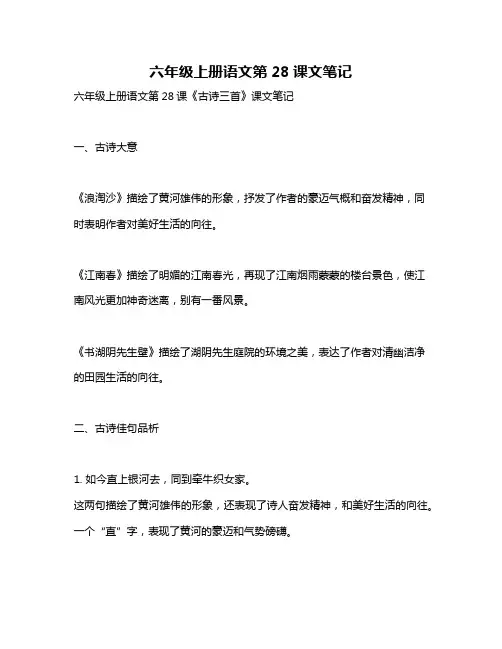 六年级上册语文第 28 课文笔记

六年级上册语文第 28 课《古诗三首》课文笔记

一、古诗大意

《浪淘沙》描绘了黄河雄伟的形象，抒发了作者的豪迈气概和奋发精神，同时表明作者对美好生活的向往。

《江南春》描绘了明媚的江南春光，再现了江南烟雨蒙蒙的楼台景色，使江南风光更加神奇迷离，别有一番风景。

《书湖阴先生壁》描绘了湖阴先生庭院的环境之美，表达了作者对清幽洁净的田园生活的向往。

二、古诗佳句品析

1. 如今直上银河去，同到牵牛织女家。
这两句描绘了黄河雄伟的形象，还表现了诗人奋发精神，和美好生活的向往。一个“直”字，表现了黄河的豪迈和气势磅礴。